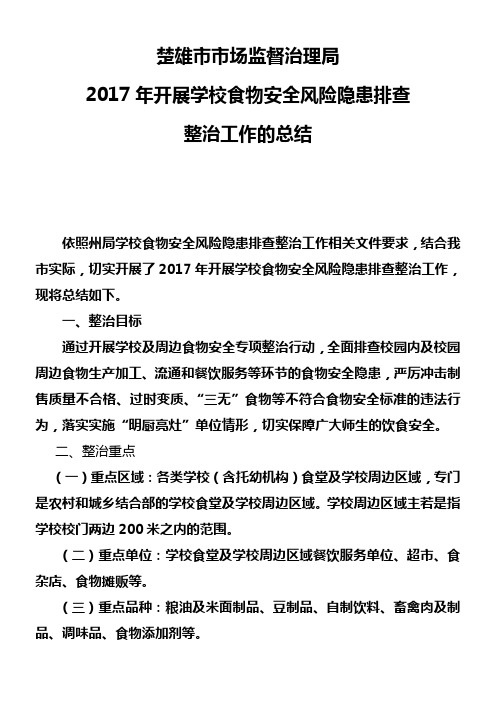 楚雄市市场监督治理局
2017 年开展学校食物安全风险隐患排查
整治工作的总结

依照州局学校食物安全风险隐患排查整治工作相关文件要求，结合我市实际，切实开展了 2017 年开展学校食物安全风险隐患排查整治工作，现将总结如下。

一、整治目标

通过开展学校及周边食物安全专项整治行动，全面排查校园内及校园周边食物生产加工、流通和餐饮服务等环节的食物安全隐患，严厉冲击制售质量不合格、过时变质、“三无”食物等不符合食物安全标准的违法行为，落实实施“明厨亮灶”单位情形，切实保障广大师生的饮食安全。

二、整治重点

（一）重点区域：各类学校（含托幼机构）食堂及学校周边区域，专门是农村和城乡结合部的学校食堂及学校周边区域。学校周边区域主若是指学校校门两边 200 米之内的范围。

（二）重点单位：学校食堂及学校周边区域餐饮服务单位、超市、食杂店、食物摊贩等。

（三）重点品种：粮油及米面制品、豆制品、自制饮料、畜禽肉及制品、调味品、食物添加剂等。